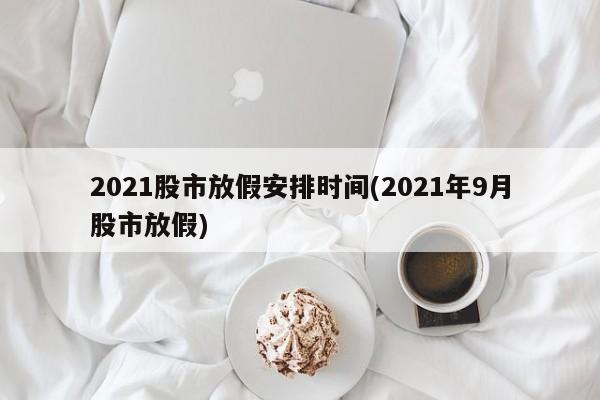 2021股市放假安排时间(2021年9月股市放假)